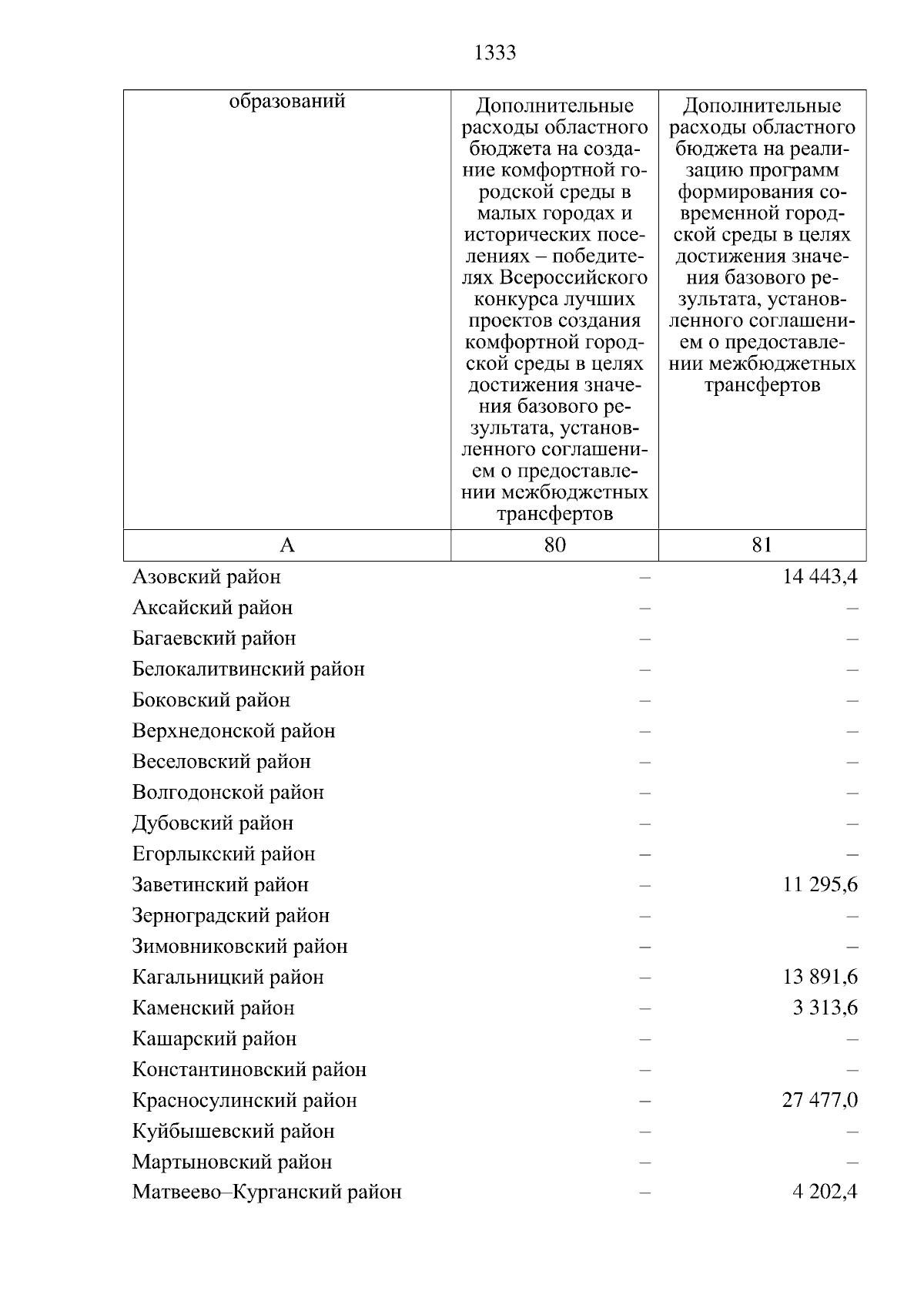 1333

| образований | Дополнительные расходы областного бюджета на создание комфортной городской среды в малых городах и исторических поселениях – победителях Всероссийского конкурса лучших проектов создания комфортной городской среды в целях достижения значения базового результата, установленного соглашением о предоставлении межбюджетных трансфертов | Дополнительные расходы областного бюджета на реализацию программ формирования современной городской среды в целях достижения значения базового результата, установленного соглашением о предоставлении межбюджетных трансфертов |
|---|---|---|
| А | 80 | 81 |
| Азовский район | – | 14 443,4 |
| Аксайский район | – | – |
| Багаевский район | – | – |
| Белокалитвинский район | – | – |
| Боковский район | – | – |
| Верхнедонской район | – | – |
| Веселовский район | – | – |
| Волгодонской район | – | – |
| Дубовский район | – | – |
| Егорлыкский район | – | – |
| Заветинский район | – | 11 295,6 |
| Зерноградский район | – | – |
| Зимовниковский район | – | – |
| Кагальницкий район | – | 13 891,6 |
| Каменский район | – | 3 313,6 |
| Кашарский район | – | – |
| Константиновский район | – | – |
| Красносулинский район | – | 27 477,0 |
| Куйбышевский район | – | – |
| Мартыновский район | – | – |
| Матвеево–Курганский район | – | 4 202,4 |